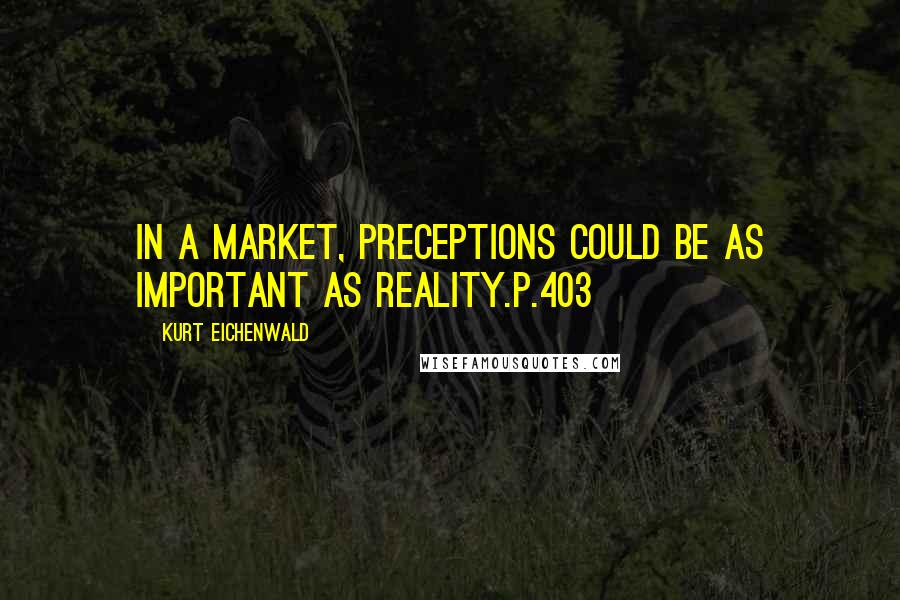 IN A MARKET, PRECEPTIONS COULD BE AS IMPORTANT AS REALITY.P.403

KURT EICHENWALD

WISEFAMOUSQUOTES.COM